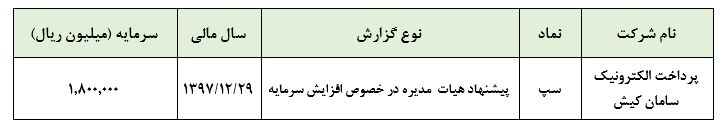 | نام شرکت | نماد | نوع گزارش | سال مالی | سرمایه (میلیون ریال) |
|---|---|---|---|---|
| پرداخت الکترونیک سامان کیش | سپ | پیشنهاد هیات مدیره در خصوص افزایش سرمایه | ۱۳۹۷/۱۲/۲۹ | ۱,۸۰۰,۰۰۰ |